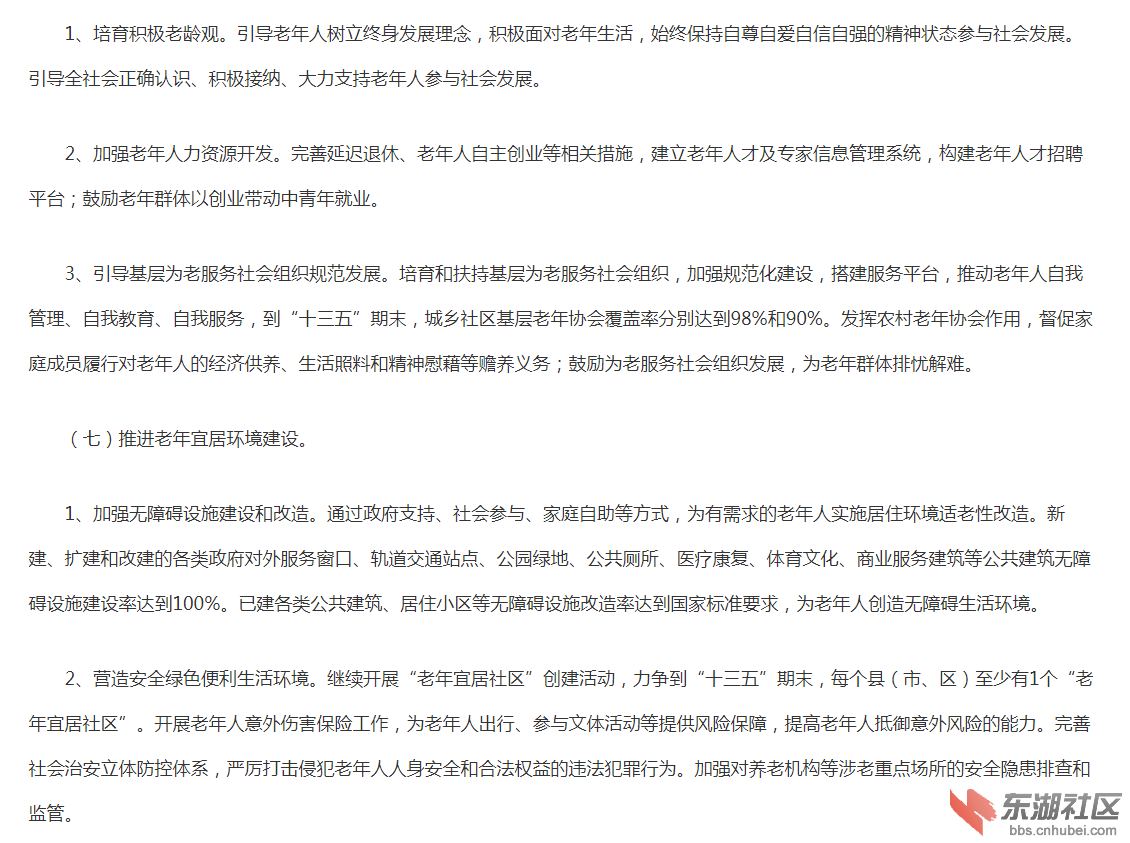 1、培育积极老龄观。引导老年人树立终身发展理念，积极面对老年生活，始终保持自尊自爱自信自强的精神状态参与社会发展。引导全社会正确认识、积极接纳、大力支持老年人参与社会发展。

2、加强老年人力资源开发。完善延迟退休、老年人自主创业等相关措施，建立老年人才及专家信息管理系统，构建老年人才招聘平台；鼓励老年群体以创业带动中青年就业。

3、引导基层为老服务社会组织规范发展。培育和扶持基层为老服务社会组织，加强规范化建设，搭建服务平台，推动老年人自我管理、自我教育、自我服务，到“十三五”期末，城乡社区基层老年协会覆盖率分别达到98%和90%。发挥农村老年协会作用，督促家庭成员履行对老年人的经济供养、生活照料和精神慰藉等赡养义务；鼓励为老服务社会组织发展，为老年群体排忧解难。

（七）推进老年宜居环境建设。

1、加强无障碍设施建设和改造。通过政府支持、社会参与、家庭自助等方式，为有需求的老年人实施居住环境适老性改造。新建、扩建和改建的各类政府对外服务窗口、轨道交通站点、公园绿地、公共厕所、医疗康复、体育文化、商业服务建筑等公共建筑无障碍设施建设率达到100%。已建各类公共建筑、居住小区等无障碍设施改造率达到国家标准要求，为老年人创造无障碍生活环境。

2、营造安全绿色便利生活环境。继续开展“老年宜居社区”创建活动，力争到“十三五”期末，每个县（市、区）至少有1个“老年宜居社区”。开展老年人意外伤害保险工作，为老年人出行、参与文体活动等提供风险保障，提高老年人抵御意外风险的能力。完善社会治安立体防控体系，严厉打击侵犯老年人人身安全和合法权益的违法犯罪行为。加强对养老机构等涉老重点场所的安全隐患排查和监管。

东湖社区
bbs.cnhubei.com